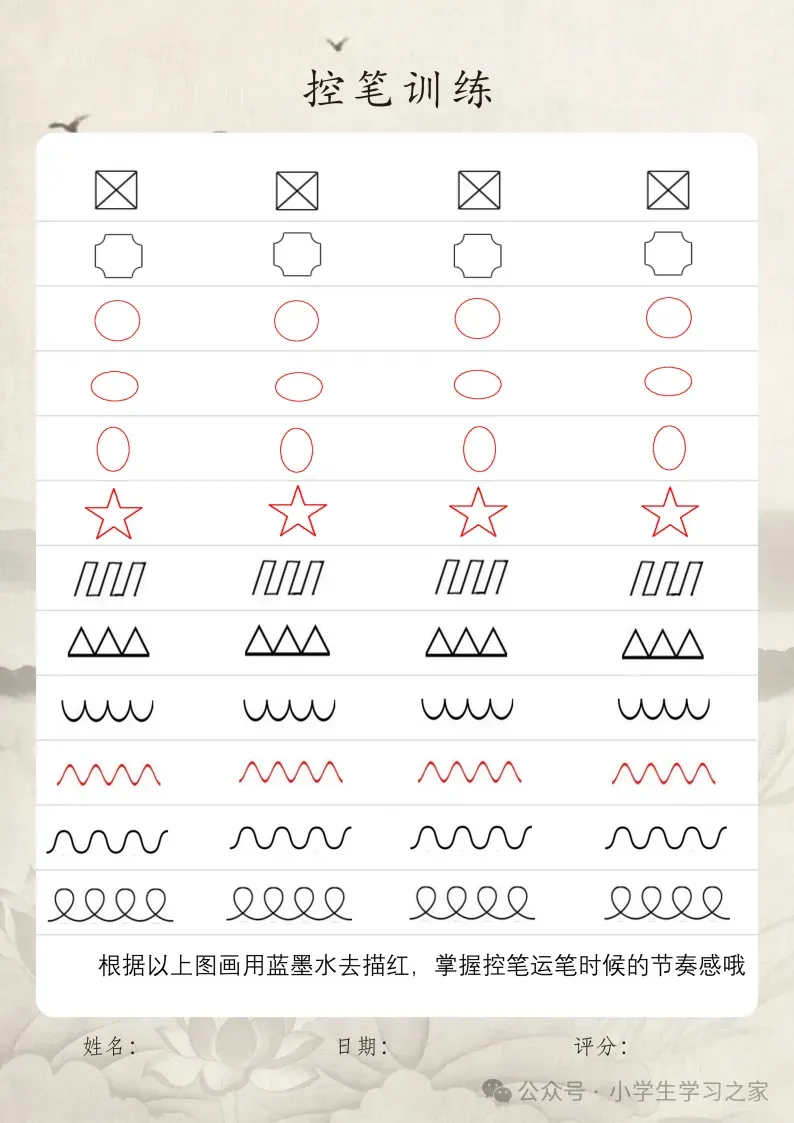 控笔训练

根据以上图画用蓝墨水去描红，掌握控笔运笔时候的节奏感哦

姓名： 日期： 评分：

公众号·小学生学习之家